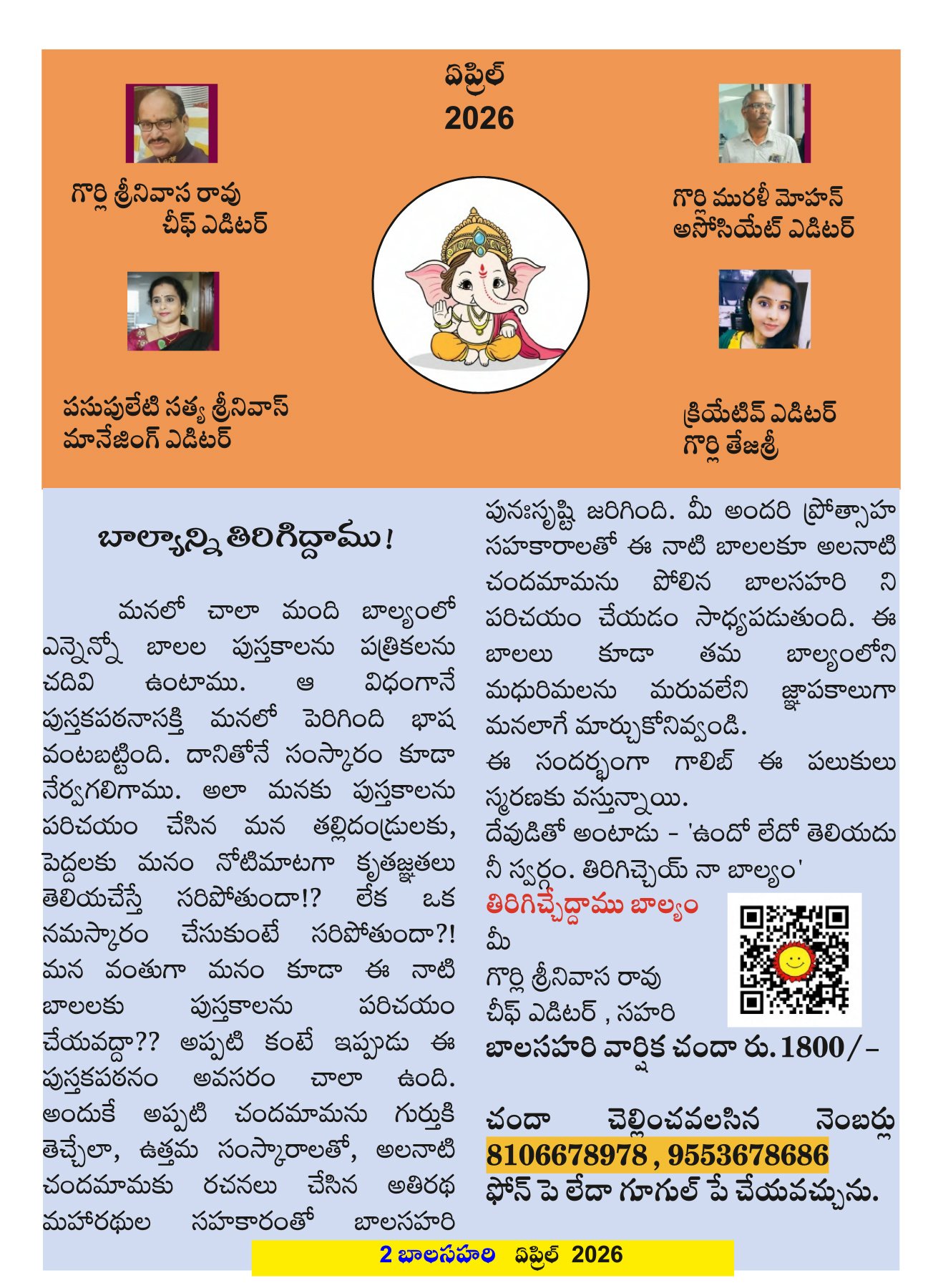 ఏప్రిల్
2026

గొర్లి శ్రీనివాస రావు
చీఫ్ ఎడిటర్

గొర్లి మురళీ మోహన్
అసోసియేట్ ఎడిటర్

పసుపులేటి సత్య శ్రీనివాస్
మానేజింగ్ ఎడిటర్

క్రియేటివ్ ఎడిటర్
గొర్లి తేజశ్రీ

బాల్యాన్ని తిరిగిద్దాము!

మనలో చాలా మంది బాల్యంలో ఎన్నెన్నో బాలల పుస్తకాలను పత్రికలను చదివి ఉంటాము. ఆ విధంగానే పుస్తకపఠనాసక్తి మనలో పెరిగింది భాష వంటబట్టింది. దానితోనే సంస్కారం కూడా నేర్వగలిగాము. అలా మనకు పుస్తకాలను పరిచయం చేసిన మన తల్లిదండ్రులకు, పెద్దలకు మనం నోటిమాటగా కృతజ్ఞతలు తెలియచేస్తే సరిపోతుందా!? లేక ఒక నమస్కారం చేసుకుంటే సరిపోతుందా?! మన వంతుగా మనం కూడా ఈ నాటి బాలలకు పుస్తకాలను పరిచయం చేయవద్దా?? అప్పటి కంటే ఇప్పుడు ఈ పుస్తకపఠనం అవసరం చాలా ఉంది. అందుకే అప్పటి చందమామను గుర్తుకి తెచ్చేలా, ఉత్తమ సంస్కారాలతో, అలనాటి చందమామకు రచనలు చేసిన అతిరథ మహారథుల సహకారంతో బాలసహరి పునఃసృష్టి జరిగింది. మీ అందరి ప్రోత్సాహ సహకారాలతో ఈ నాటి బాలలకూ అలనాటి చందమామను పోలిన బాలసహరి ని పరిచయం చేయడం సాధ్యపడుతుంది. ఈ బాలలు కూడా తమ బాల్యంలోని మధురిమలను మరువలేని జ్ఞాపకాలుగా మనలాగే మార్చుకోనివ్వండి.
ఈ సందర్భంగా గాలిబ్ ఈ పలుకులు స్మరణకు వస్తున్నాయి.
దేవుడితో అంటాడు - 'ఉందో లేదో తెలియదు నీ స్వర్గం. తిరిగిచ్చెయ్ నా బాల్యం'
తిరిగిచ్చేద్దాము బాల్యం
మీ
గొర్లి శ్రీనివాస రావు
చీఫ్ ఎడిటర్ , సహరి
బాలసహరి వార్షిక చందా రు.1800/-

చందా చెల్లించవలసిన నెంబర్లు
8106678978 , 9553678686
ఫోన్ పె లేదా గూగుల్ పే చేయవచ్చును.

2 బాలసహరి ఏప్రిల్ 2026